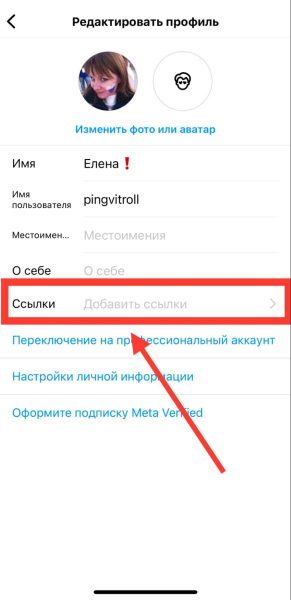 Редактировать профиль

Изменить фото или аватар

Имя Елена ❗

Имя пользователя pingvitroll

Местоимен... Местоимения

О себе О себе

Ссылки Добавить ссылки

Переключение на профессиональный аккаунт

Настройки личной информации

Оформите подписку Meta Verified